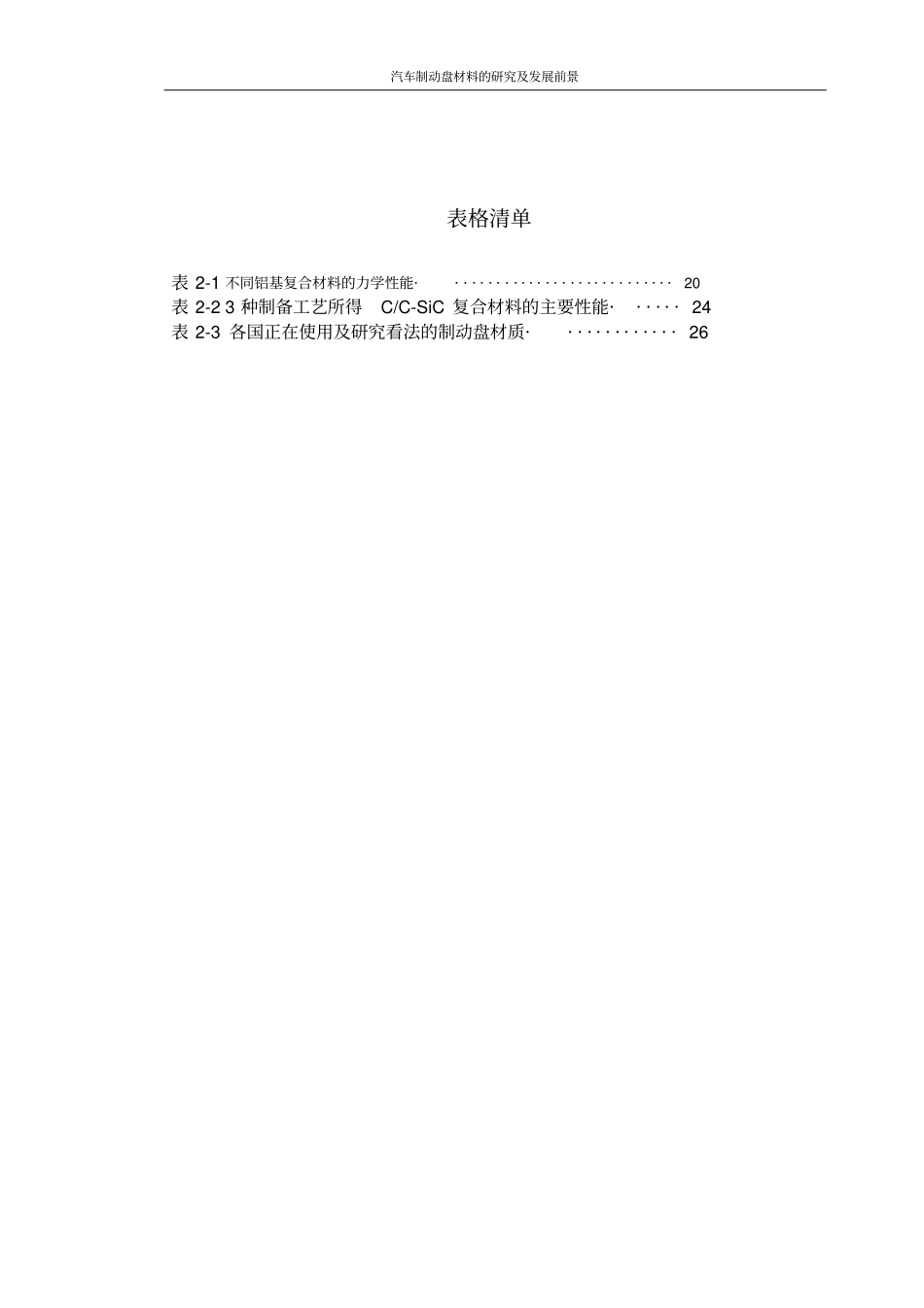 汽车制动盘材料的研究及发展前景

表格清单

表 2-1 不同铝基复合材料的力学性能· ·························· 20
表 2-2 3 种制备工艺所得 C/C-SiC 复合材料的主要性能· ····· 24
表 2-3 各国正在使用及研究看法的制动盘材质· ············ 26